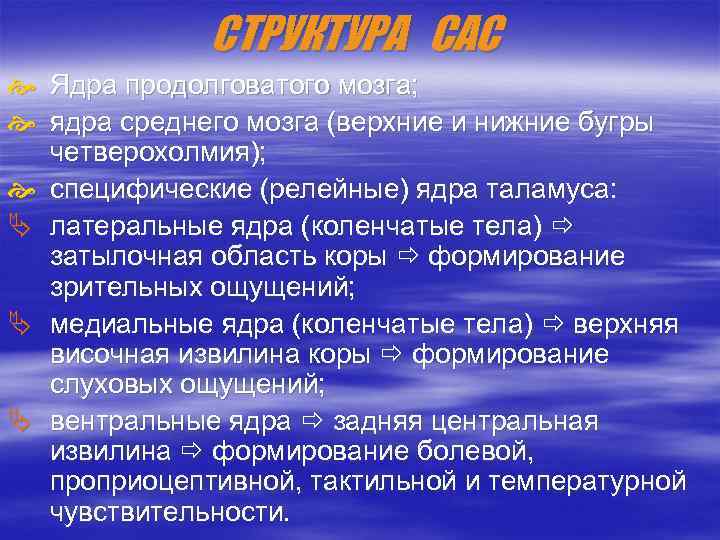 СТРУКТУРА САС

Ядра продолговатого мозга;

ядра среднего мозга (верхние и нижние бугры четверохолмия);

специфические (релейные) ядра таламуса:

латеральные ядра (коленчатые тела) ⇨ затылочная область коры ⇨ формирование зрительных ощущений;

медиальные ядра (коленчатые тела) ⇨ верхняя височная извилина коры ⇨ формирование слуховых ощущений;

вентральные ядра ⇨ задняя центральная извилина ⇨ формирование болевой, проприоцептивной, тактильной и температурной чувствительности.